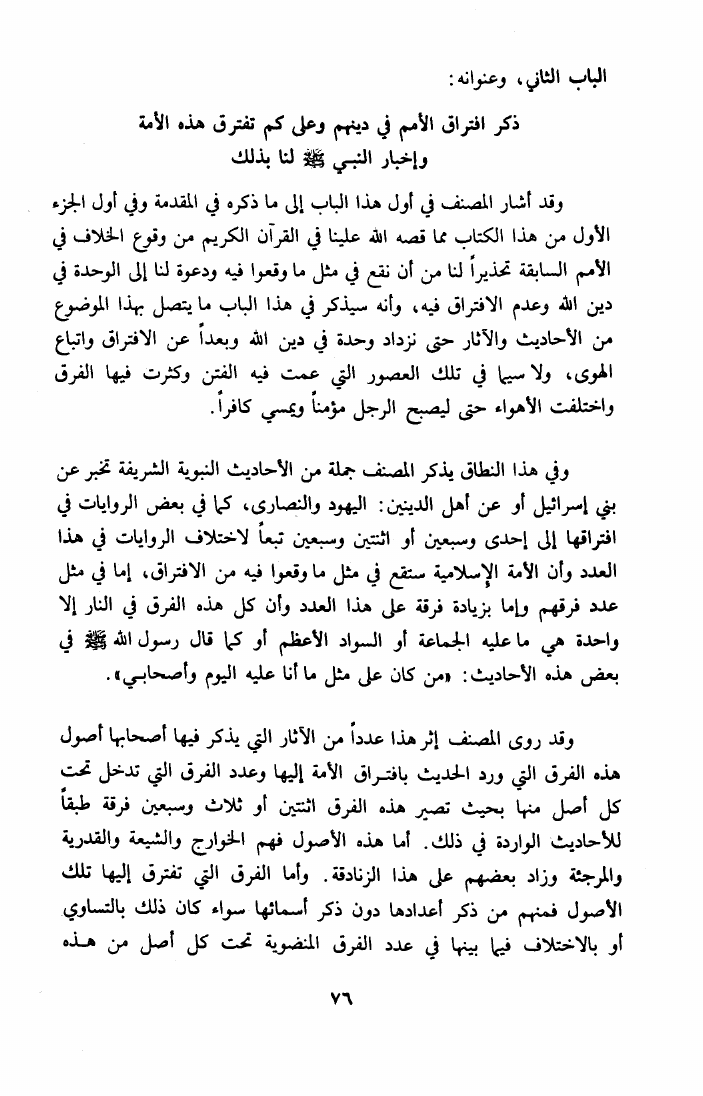 الباب الثاني، وعنوانه:

ذكر افتراق الأمم في دينهم وعلى كم تفترق هذه الأمة وإخبار النبي ﷺ لنا بذلك

وقد أشار المصنف في أول هذا الباب إلى ما ذكره في المقدمة وفي أول الجزء الأول من هذا الكتاب مما قصه الله علينا في القرآن الكريم من وقوع الخلاف في الأمم السابقة تحذيراً لنا من أن نقع في مثل ما وقعوا فيه ودعوة لنا إلى الوحدة في دين الله وعدم الافتراق فيه، وأنه سيذكر في هذا الباب ما يتصل بهذا الموضوع من الأحاديث والآثار حتى نزداد وحدة في دين الله وبعداً عن الافتراق واتباع الهوى، ولا سيما في تلك العصور التي عمت فيه الفتن وكثرت فيها الفرق واختلفت الأهواء حتى ليصبح الرجل مؤمناً ويمسي كافراً.

وفي هذا النطاق يذكر المصنف جملة من الأحاديث النبوية الشريفة تخبر عن بني إسرائيل أو عن أهل الدينين: اليهود والنصارى، كما في بعض الروايات في افتراقها إلى إحدى وسبعين أو اثنتين وسبعين تبعاً لاختلاف الروايات في هذا العدد وأن الأمة الإسلامية ستقع في مثل ما وقعوا فيه من الافتراق، إما في مثل عدد فرقهم وإما بزيادة فرقة على هذا العدد وأن كل هذه الفرق في النار إلا واحدة هي ما عليه الجماعة أو السواد الأعظم أو كما قال رسول الله ﷺ في بعض هذه الأحاديث: «من كان على مثل ما أنا عليه اليوم وأصحابي».

وقد روى المصنف إثر هذا عدداً من الآثار التي يذكر فيها أصحابها أصول هذه الفرق التي ورد الحديث بافتراق الأمة إليها وعدد الفرق التي تدخل تحت كل أصل منها بحيث تصير هذه الفرق اثنتين أو ثلاث وسبعين فرقة طبقاً للأحاديث الواردة في ذلك. أما هذه الأصول فهم الخوارج والشيعة والقدرية والمرجئة وزاد بعضهم على هذا الزنادقة. وأما الفرق التي تفترق إليها تلك الأصول فمنهم من ذكر أعدادها دون ذكر أسمائها سواء كان ذلك بالتساوي أو بالاختلاف فيما بينها في عدد الفرق المنضوية تحت كل أصل من هذه

٧٦